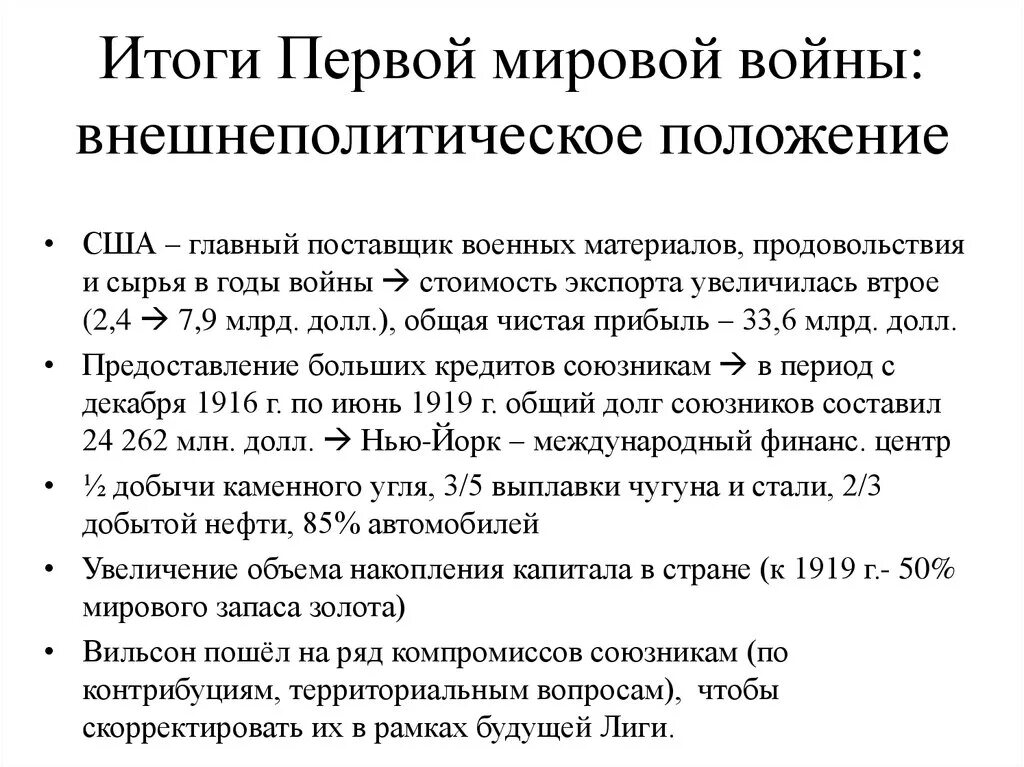 Итоги Первой мировой войны: внешнеполитическое положение

• США – главный поставщик военных материалов, продовольствия и сырья в годы войны → стоимость экспорта увеличилась втрое (2,4 → 7,9 млрд. долл.), общая чистая прибыль – 33,6 млрд. долл.

• Предоставление больших кредитов союзникам → в период с декабря 1916 г. по июнь 1919 г. общий долг союзников составил 24 262 млн. долл. → Нью-Йорк – международный финанс. центр

• ½ добычи каменного угля, 3/5 выплавки чугуна и стали, 2/3 добытой нефти, 85% автомобилей

• Увеличение объема накопления капитала в стране (к 1919 г.- 50% мирового запаса золота)

• Вильсон пошёл на ряд компромиссов союзникам (по контрибуциям, территориальным вопросам), чтобы скорректировать их в рамках будущей Лиги.